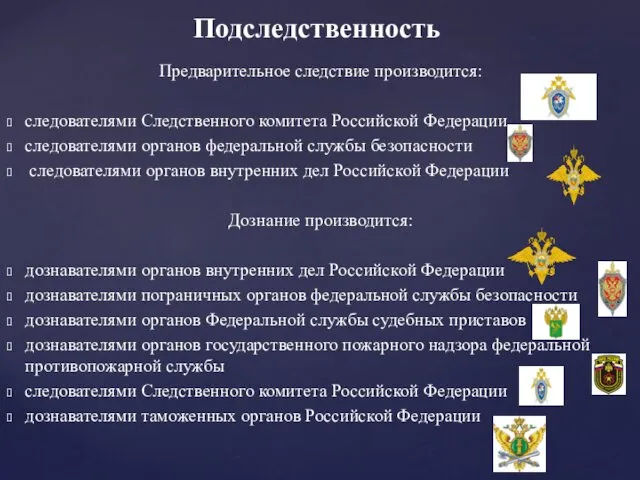 Подследственность

Предварительное следствие производится:

следователями Следственного комитета Российской Федерации
следователями органов федеральной службы безопасности
следователями органов внутренних дел Российской Федерации

Дознание производится:

дознавателями органов внутренних дел Российской Федерации
дознавателями пограничных органов федеральной службы безопасности
дознавателями органов Федеральной службы судебных приставов
дознавателями органов государственного пожарного надзора федеральной противопожарной службы
следователями Следственного комитета Российской Федерации
дознавателями таможенных органов Российской Федерации